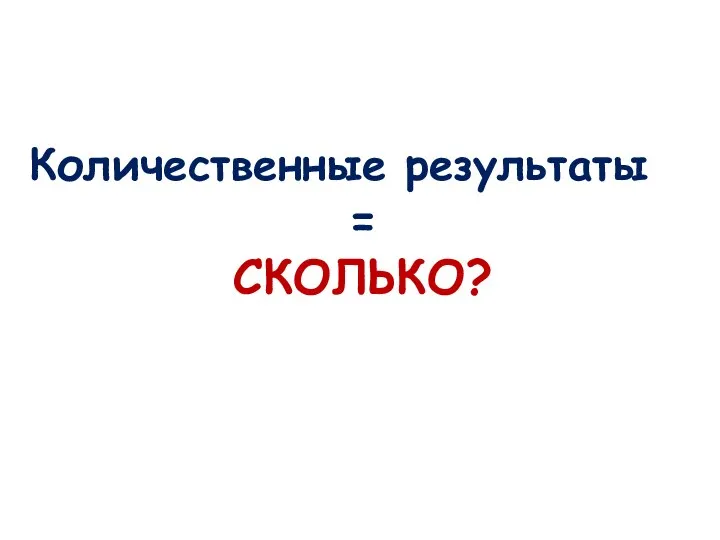 Количественные результаты
=
СКОЛЬКО?